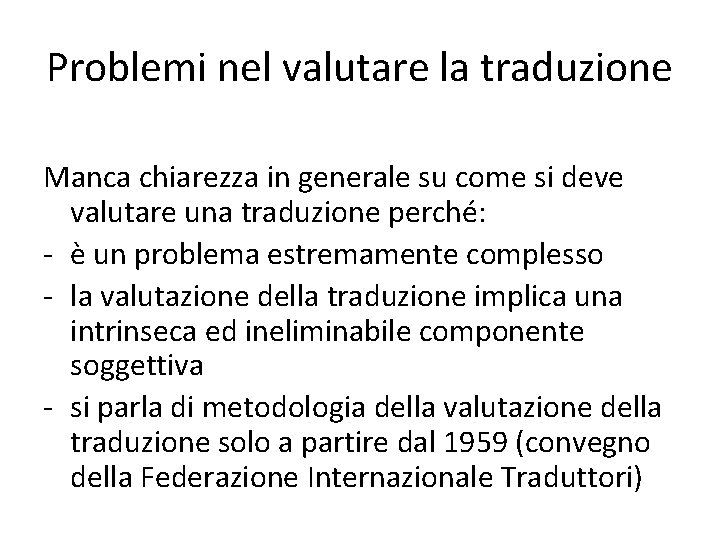 Problemi nel valutare la traduzione

Manca chiarezza in generale su come si deve valutare una traduzione perché:

- è un problema estremamente complesso
- la valutazione della traduzione implica una intrinseca ed ineliminabile componente soggettiva
- si parla di metodologia della valutazione della traduzione solo a partire dal 1959 (convegno della Federazione Internazionale Traduttori)